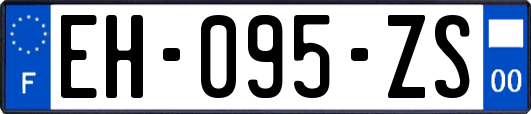 F
EH-095-ZS
00